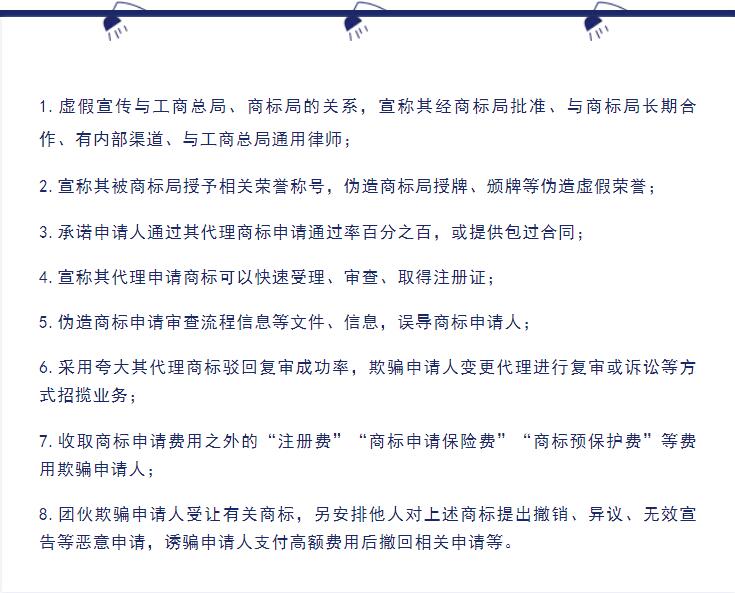 1. 虚假宣传与工商总局、商标局的关系，宣称其经商标局批准、与商标局长期合作、有内部渠道、与工商总局通用律师；

2. 宣称其被商标局授予相关荣誉称号，伪造商标局授牌、颁牌等伪造虚假荣誉；

3. 承诺申请人通过其代理商标申请通过率百分之百，或提供包过合同；

4. 宣称其代理申请商标可以快速受理、审查、取得注册证；

5. 伪造商标申请审查流程信息等文件、信息，误导商标申请人；

6. 采用夸大其代理商标驳回复审成功率，欺骗申请人变更代理进行复审或诉讼等方式招揽业务；

7. 收取商标申请费用之外的“注册费”“商标申请保险费”“商标预保护费”等费用欺骗申请人；

8. 团伙欺骗申请人受让有关商标，另安排他人对上述商标提出撤销、异议、无效宣告等恶意申请，诱骗申请人支付高额费用后撤回相关申请等。